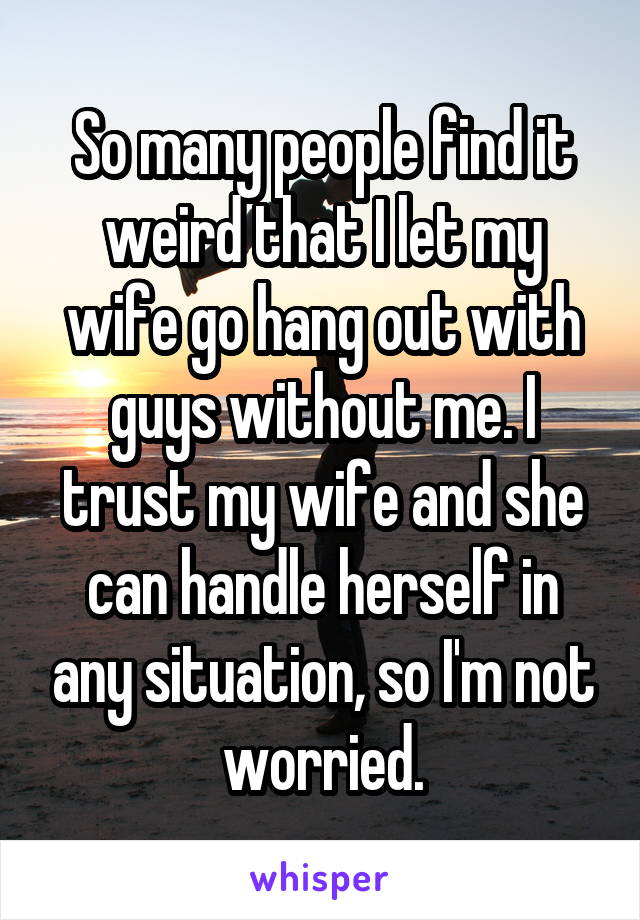 So many people find it weird that I let my wife go hang out with guys without me. I trust my wife and she can handle herself in any situation, so I'm not worried.

whisper